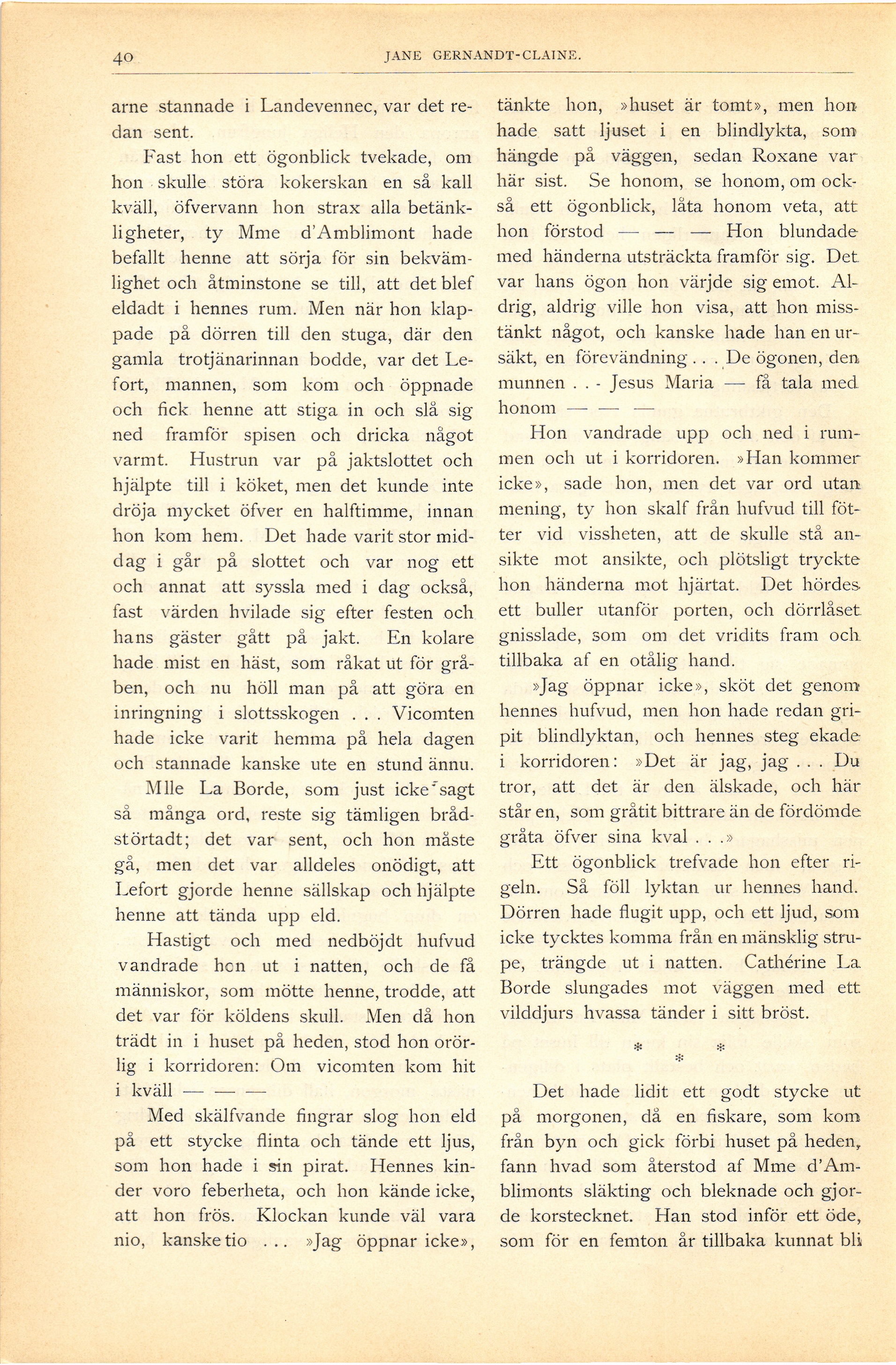 40 JANE GERNANDT-CLAINE.

arne stannade i Landevennec, var det redan sent.

Fast hon ett ögonblick tvekade, om hon skulle störa kokerskan en så kall kväll, öfvervann hon strax alla betänkligheter, ty Mme d'Amblimont hade befallt henne att sörja för sin bekvämlighet och åtminstone se till, att det blef eldadt i hennes rum. Men när hon klappade på dörren till den stuga, där den gamla trotjänarinnan bodde, var det Lefort, mannen, som kom och öppnade och fick henne att stiga in och slå sig ned framför spisen och dricka något varmt. Hustrun var på jaktslottet och hjälpte till i köket, men det kunde inte dröja mycket öfver en halftimme, innan hon kom hem. Det hade varit stor middag i går på slottet och var nog ett och annat att syssla med i dag också, fast värden hvilade sig efter festen och hans gäster gått på jakt. En kolare hade mist en häst, som råkat ut för gråben, och nu höll man på att göra en inringning i slottsskogen . . . Vicomten hade icke varit hemma på hela dagen och stannade kanske ute en stund ännu.

Mlle La Borde, som just icke sagt så många ord, reste sig tämligen brådstörtadt; det var sent, och hon måste gå, men det var alldeles onödigt, att Lefort gjorde henne sällskap och hjälpte henne att tända upp eld.

Hastigt och med nedböjdt hufvud vandrade hon ut i natten, och de få människor, som mötte henne, trodde, att det var för köldens skull. Men då hon trädt in i huset på heden, stod hon orörlig i korridoren: Om vicomten kom hit i kväll — — —

Med skälfvande fingrar slog hon eld på ett stycke flinta och tände ett ljus, som hon hade i sin pirat. Hennes kinder voro feberheta, och hon kände icke, att hon frös. Klockan kunde väl vara nio, kanske tio . . . »Jag öppnar icke», tänkte hon, »huset är tomt», men hon hade satt ljuset i en blindlykta, som hängde på väggen, sedan Roxane var här sist. Se honom, se honom, om också ett ögonblick, låta honom veta, att hon förstod — — — Hon blundade med händerna utsträckta framför sig. Det var hans ögon hon värjde sig emot. Aldrig, aldrig ville hon visa, att hon misstänkt något, och kanske hade han en ursäkt, en förevändning . . . De ögonen, den munnen . . - Jesus Maria — få tala med honom — — —

Hon vandrade upp och ned i rummen och ut i korridoren. »Han kommer icke», sade hon, men det var ord utan mening, ty hon skalf från hufvud till fötter vid vissheten, att de skulle stå ansikte mot ansikte, och plötsligt tryckte hon händerna mot hjärtat. Det hördes ett buller utanför porten, och dörrlåset gnisslade, som om det vridits fram och tillbaka af en otålig hand.

»Jag öppnar icke», sköt det genom hennes hufvud, men hon hade redan gripit blindlyktan, och hennes steg ekade i korridoren: »Det är jag, jag . . . Du tror, att det är den älskade, och här står en, som gråtit bittrare än de fördömde gråta öfver sina kval . . .»

Ett ögonblick trefvade hon efter rigeln. Så föll lyktan ur hennes hand. Dörren hade flugit upp, och ett ljud, som icke tycktes komma från en mänsklig strupe, trängde ut i natten. Cathérine La Borde slungades mot väggen med ett vilddjurs hvassa tänder i sitt bröst.

* * *

Det hade lidit ett godt stycke ut på morgonen, då en fiskare, som kom från byn och gick förbi huset på heden, fann hvad som återstod af Mme d'Amblimonts släkting och bleknade och gjorde korstecknet. Han stod inför ett öde, som för en femton år tillbaka kunnat bli